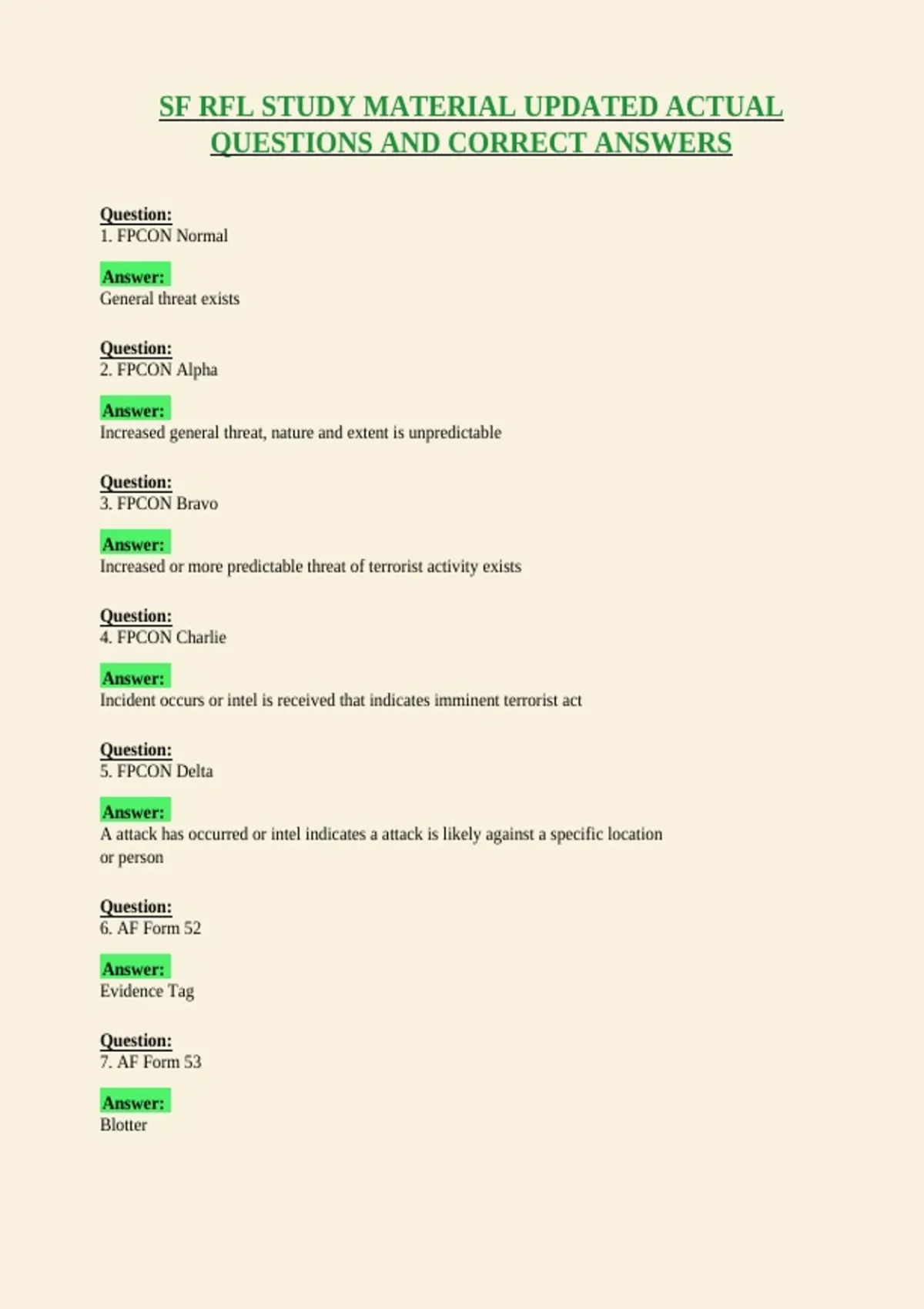 SF RFL STUDY MATERIAL UPDATED ACTUAL QUESTIONS AND CORRECT ANSWERS

Question:
1. FPCON Normal

Answer:
General threat exists

Question:
2. FPCON Alpha

Answer:
Increased general threat, nature and extent is unpredictable

Question:
3. FPCON Bravo

Answer:
Increased or more predictable threat of terrorist activity exists

Question:
4. FPCON Charlie

Answer:
Incident occurs or intel is received that indicates imminent terrorist act

Question:
5. FPCON Delta

Answer:
A attack has occurred or intel indicates a attack is likely against a specific location or person

Question:
6. AF Form 52

Answer:
Evidence Tag

Question:
7. AF Form 53

Answer:
Blotter